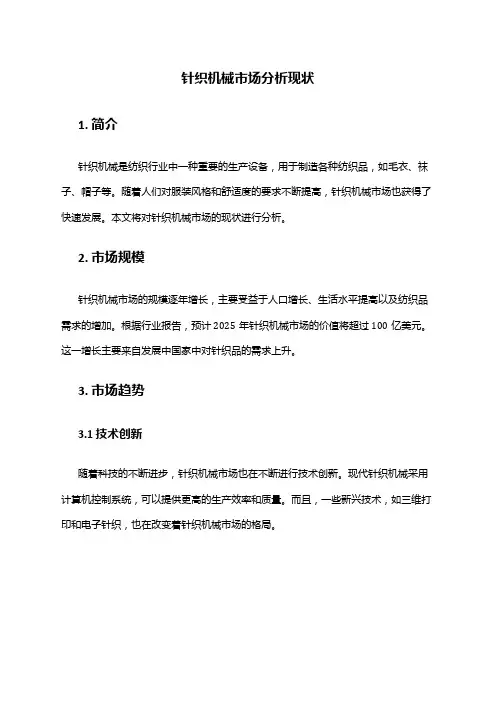 针织机械市场分析现状

1. 简介

针织机械是纺织行业中一种重要的生产设备，用于制造各种纺织品，如毛衣、袜子、帽子等。随着人们对服装风格和舒适度的要求不断提高，针织机械市场也获得了快速发展。本文将对针织机械市场的现状进行分析。

2. 市场规模

针织机械市场的规模逐年增长，主要受益于人口增长、生活水平提高以及纺织品需求的增加。根据行业报告，预计 2025 年针织机械市场的价值将超过 100 亿美元。这一增长主要来自发展中国家中对针织品的需求上升。

3. 市场趋势

3.1 技术创新

随着科技的不断进步，针织机械市场也在不断进行技术创新。现代针织机械采用计算机控制系统，可以提供更高的生产效率和质量。而且，一些新兴技术，如三维打印和电子针织，也在改变着针织机械市场的格局。